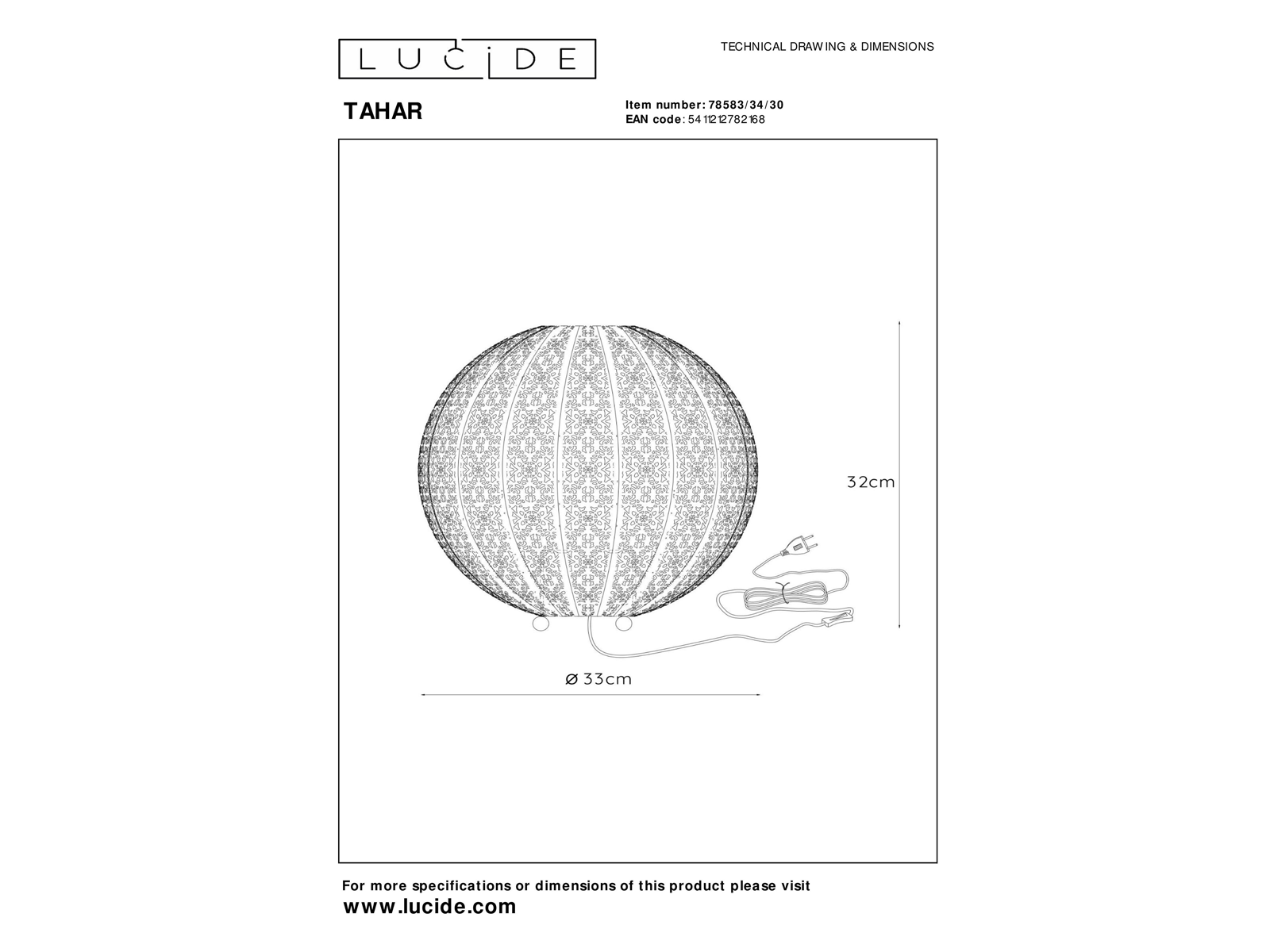 LUCIDE

TECHNICAL DRAWING & DIMENSIONS

TAHAR

Item number: 78583/34/30
EAN code: 5411212782168

32cm

ø 33cm

For more specifications or dimensions of this product please visit
www.lucide.com